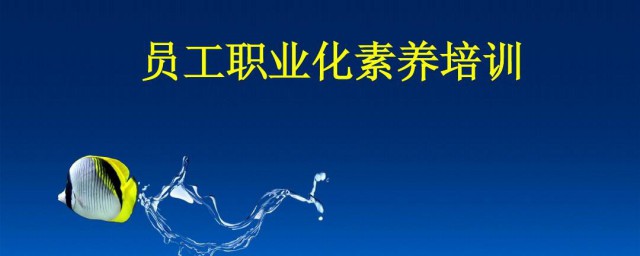 员工职业化素养培训